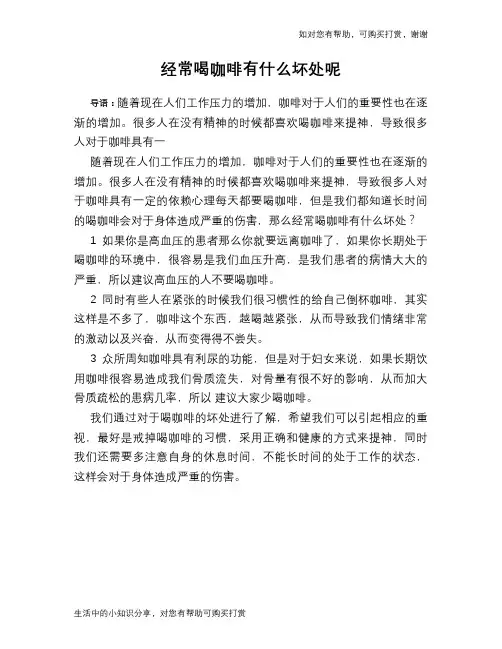 如对您有帮助，可购买打赏，谢谢

经常喝咖啡有什么坏处呢

导语：随着现在人们工作压力的增加，咖啡对于人们的重要性也在逐渐的增加。很多人在没有精神的时候都喜欢喝咖啡来提神，导致很多人对于咖啡具有一

随着现在人们工作压力的增加，咖啡对于人们的重要性也在逐渐的增加。很多人在没有精神的时候都喜欢喝咖啡来提神，导致很多人对于咖啡具有一定的依赖心理每天都要喝咖啡，但是我们都知道长时间的喝咖啡会对于身体造成严重的伤害，那么经常喝咖啡有什么坏处？

1 如果你是高血压的患者那么你就要远离咖啡了，如果你长期处于喝咖啡的环境中，很容易是我们血压升高，是我们患者的病情大大的严重，所以建议高血压的人不要喝咖啡。

2 同时有些人在紧张的时候我们很习惯性的给自己倒杯咖啡，其实这样是不多了，咖啡这个东西，越喝越紧张，从而导致我们情绪非常的激动以及兴奋，从而变得得不尝失。

3 众所周知咖啡具有利尿的功能，但是对于妇女来说，如果长期饮用咖啡很容易造成我们骨质流失，对骨量有很不好的影响，从而加大骨质疏松的患病几率，所以 建议大家少喝咖啡。

我们通过对于喝咖啡的坏处进行了解，希望我们可以引起相应的重视，最好是戒掉喝咖啡的习惯，采用正确和健康的方式来提神，同时我们还需要多注意自身的休息时间，不能长时间的处于工作的状态，这样会对于身体造成严重的伤害。

生活中的小知识分享，对您有帮助可购买打赏